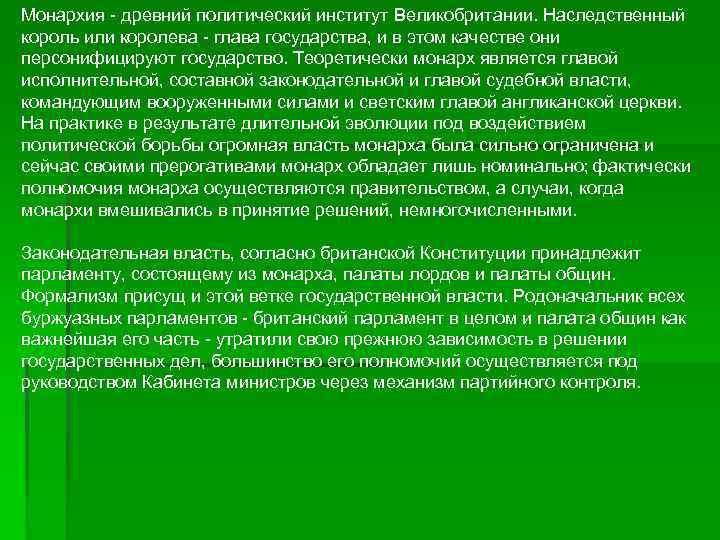 Монархия - древний политический институт Великобритании. Наследственный король или королева - глава государства, и в этом качестве они персонифицируют государство. Теоретически монарх является главой исполнительной, составной законодательной и главой судебной власти, командующим вооруженными силами и светским главой англиканской церкви. На практике в результате длительной эволюции под воздействием политической борьбы огромная власть монарха была сильно ограничена и сейчас своими прерогативами монарх обладает лишь номинально; фактически полномочия монарха осуществляются правительством, а случаи, когда монархи вмешивались в принятие решений, немногочисленными.

Законодательная власть, согласно британской Конституции принадлежит парламенту, состоящему из монарха, палаты лордов и палаты общин. Формализм присущ и этой ветке государственной власти. Родоначальник всех буржуазных парламентов - британский парламент в целом и палата общин как важнейшая его часть - утратили свою прежнюю зависимость в решении государственных дел, большинство его полномочий осуществляется под руководством Кабинета министров через механизм партийного контроля.